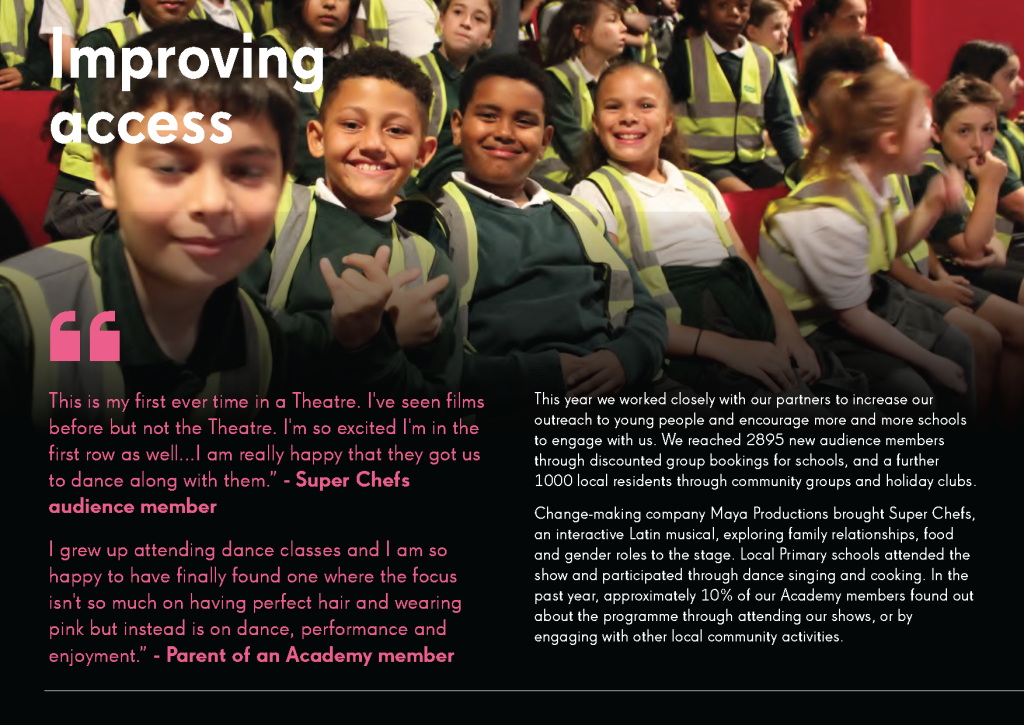 Improving access

“

This is my first ever time in a Theatre. I've seen films before but not the Theatre. I'm so excited I'm in the first row as well...I am really happy that they got us to dance along with them.” - Super Chefs audience member

I grew up attending dance classes and I am so happy to have finally found one where the focus isn't so much on having perfect hair and wearing pink but instead is on dance, performance and enjoyment.” - Parent of an Academy member

This year we worked closely with our partners to increase our outreach to young people and encourage more and more schools to engage with us. We reached 2895 new audience members through discounted group bookings for schools, and a further 1000 local residents through community groups and holiday clubs.

Change-making company Maya Productions brought Super Chefs, an interactive Latin musical, exploring family relationships, food and gender roles to the stage. Local Primary schools attended the show and participated through dance singing and cooking. In the past year, approximately 10% of our Academy members found out about the programme through attending our shows, or by engaging with other local community activities.